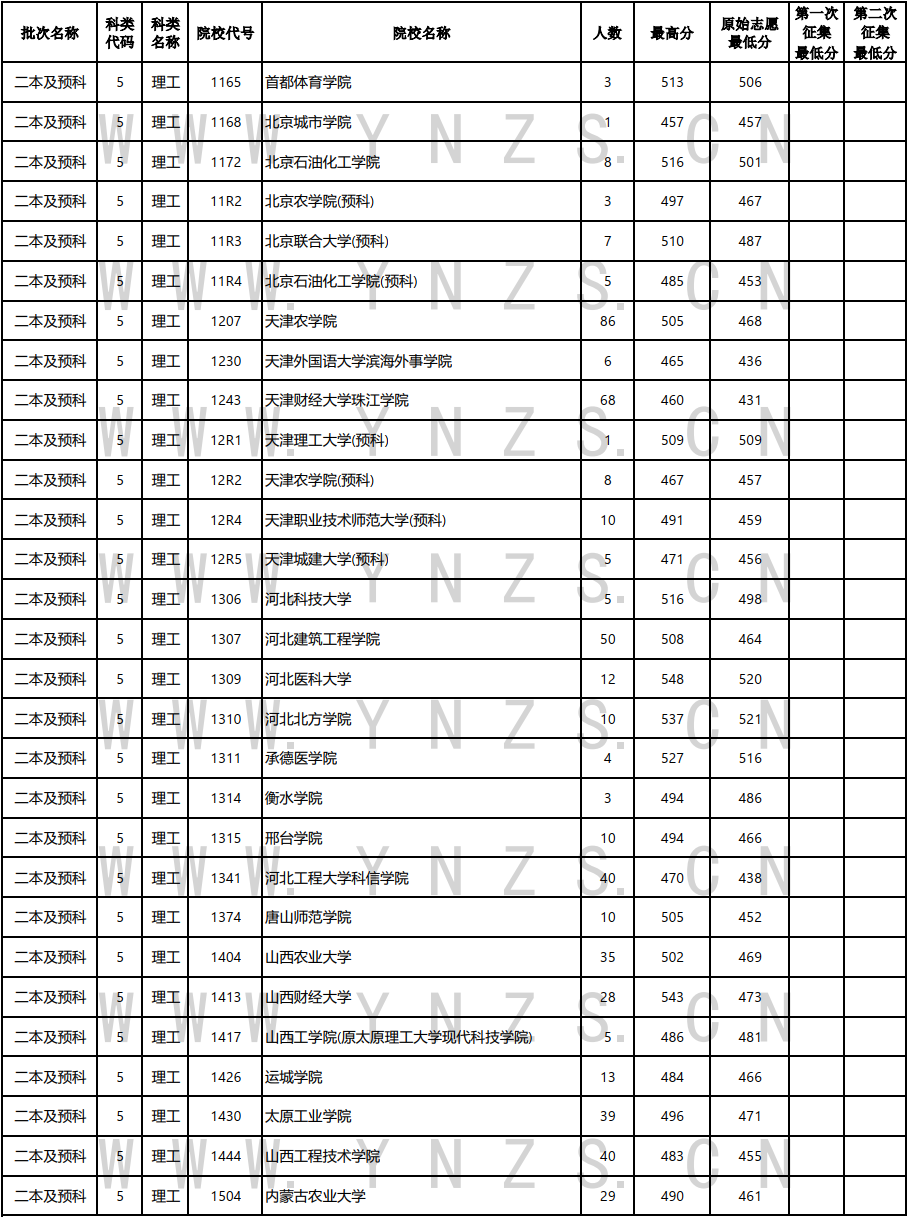 | 批次名称 | 科类代码 | 科类名称 | 院校代号 | 院校名称 | 人数 | 最高分 | 原始志愿最低分 | 第一次征集最低分 | 第二次征集最低分 |
|---|---|---|---|---|---|---|---|---|---|
| 二本及预科 | 5 | 理工 | 1165 | 首都体育学院 | 3 | 513 | 506 | | |
| 二本及预科 | 5 | 理工 | 1168 | 北京城市学院 | 1 | 457 | 457 | | |
| 二本及预科 | 5 | 理工 | 1172 | 北京石油化工学院 | 8 | 516 | 501 | | |
| 二本及预科 | 5 | 理工 | 11R2 | 北京农学院(预科) | 3 | 497 | 467 | | |
| 二本及预科 | 5 | 理工 | 11R3 | 北京联合大学(预科) | 7 | 510 | 487 | | |
| 二本及预科 | 5 | 理工 | 11R4 | 北京石油化工学院(预科) | 5 | 485 | 453 | | |
| 二本及预科 | 5 | 理工 | 1207 | 天津农学院 | 86 | 505 | 468 | | |
| 二本及预科 | 5 | 理工 | 1230 | 天津外国语大学滨海外事学院 | 6 | 465 | 436 | | |
| 二本及预科 | 5 | 理工 | 1243 | 天津财经大学珠江学院 | 68 | 460 | 431 | | |
| 二本及预科 | 5 | 理工 | 12R1 | 天津理工大学(预科) | 1 | 509 | 509 | | |
| 二本及预科 | 5 | 理工 | 12R2 | 天津农学院(预科) | 8 | 467 | 457 | | |
| 二本及预科 | 5 | 理工 | 12R4 | 天津职业技术师范大学(预科) | 10 | 491 | 459 | | |
| 二本及预科 | 5 | 理工 | 12R5 | 天津城建大学(预科) | 5 | 471 | 456 | | |
| 二本及预科 | 5 | 理工 | 1306 | 河北科技大学 | 5 | 516 | 498 | | |
| 二本及预科 | 5 | 理工 | 1307 | 河北建筑工程学院 | 50 | 508 | 464 | | |
| 二本及预科 | 5 | 理工 | 1309 | 河北医科大学 | 12 | 548 | 520 | | |
| 二本及预科 | 5 | 理工 | 1310 | 河北北方学院 | 10 | 537 | 521 | | |
| 二本及预科 | 5 | 理工 | 1311 | 承德医学院 | 4 | 527 | 516 | | |
| 二本及预科 | 5 | 理工 | 1314 | 衡水学院 | 3 | 494 | 486 | | |
| 二本及预科 | 5 | 理工 | 1315 | 邢台学院 | 10 | 494 | 466 | | |
| 二本及预科 | 5 | 理工 | 1341 | 河北工程大学科信学院 | 40 | 470 | 438 | | |
| 二本及预科 | 5 | 理工 | 1374 | 唐山师范学院 | 10 | 505 | 452 | | |
| 二本及预科 | 5 | 理工 | 1404 | 山西农业大学 | 35 | 502 | 469 | | |
| 二本及预科 | 5 | 理工 | 1413 | 山西财经大学 | 28 | 543 | 473 | | |
| 二本及预科 | 5 | 理工 | 1417 | 山西工学院(原太原理工大学现代科技学院) | 5 | 486 | 481 | | |
| 二本及预科 | 5 | 理工 | 1426 | 运城学院 | 13 | 484 | 466 | | |
| 二本及预科 | 5 | 理工 | 1430 | 太原工业学院 | 39 | 496 | 471 | | |
| 二本及预科 | 5 | 理工 | 1444 | 山西工程技术学院 | 40 | 483 | 455 | | |
| 二本及预科 | 5 | 理工 | 1504 | 内蒙古农业大学 | 29 | 490 | 461 | | |

WWW.YNZS.CN